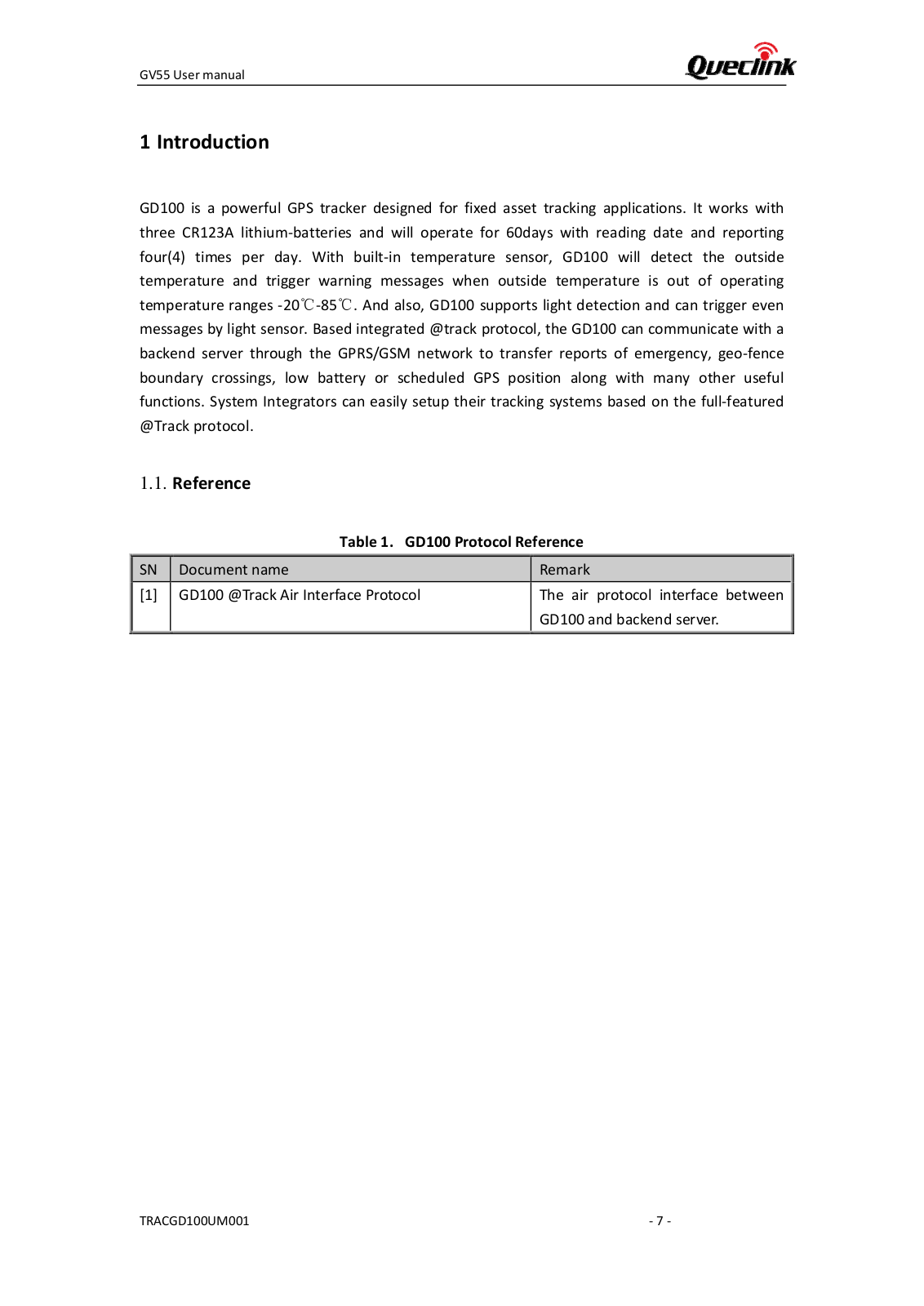 GV55 User manual

Queclink

1 Introduction

GD100 is a powerful GPS tracker designed for fixed asset tracking applications. It works with three CR123A lithium-batteries and will operate for 60days with reading date and reporting four(4) times per day. With built-in temperature sensor, GD100 will detect the outside temperature and trigger warning messages when outside temperature is out of operating temperature ranges -20℃-85℃. And also, GD100 supports light detection and can trigger even messages by light sensor. Based integrated @track protocol, the GD100 can communicate with a backend server through the GPRS/GSM network to transfer reports of emergency, geo-fence boundary crossings, low battery or scheduled GPS position along with many other useful functions. System Integrators can easily setup their tracking systems based on the full-featured @Track protocol.

1.1. Reference

Table 1. GD100 Protocol Reference

| SN | Document name | Remark |
|---|---|---|
| [1] | GD100 @Track Air Interface Protocol | The air protocol interface between GD100 and backend server. |

TRACGD100UM001

- 7 -